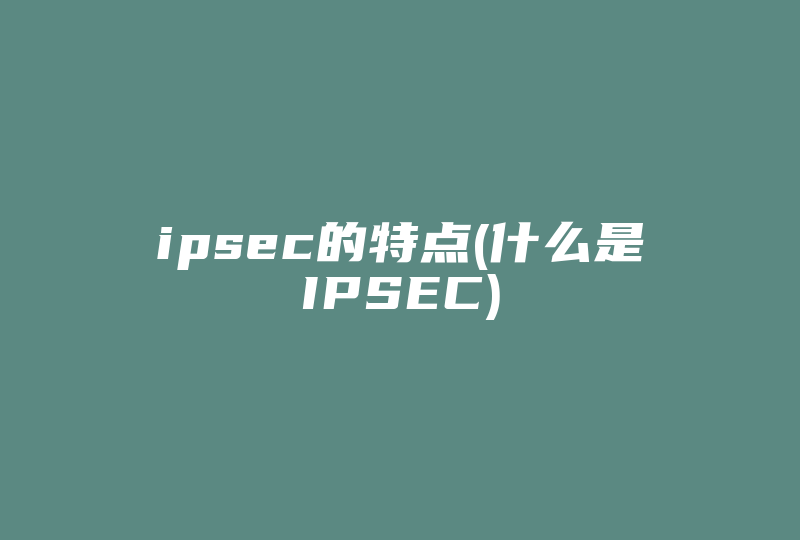 ipsec的特点(什么是IPSEC)